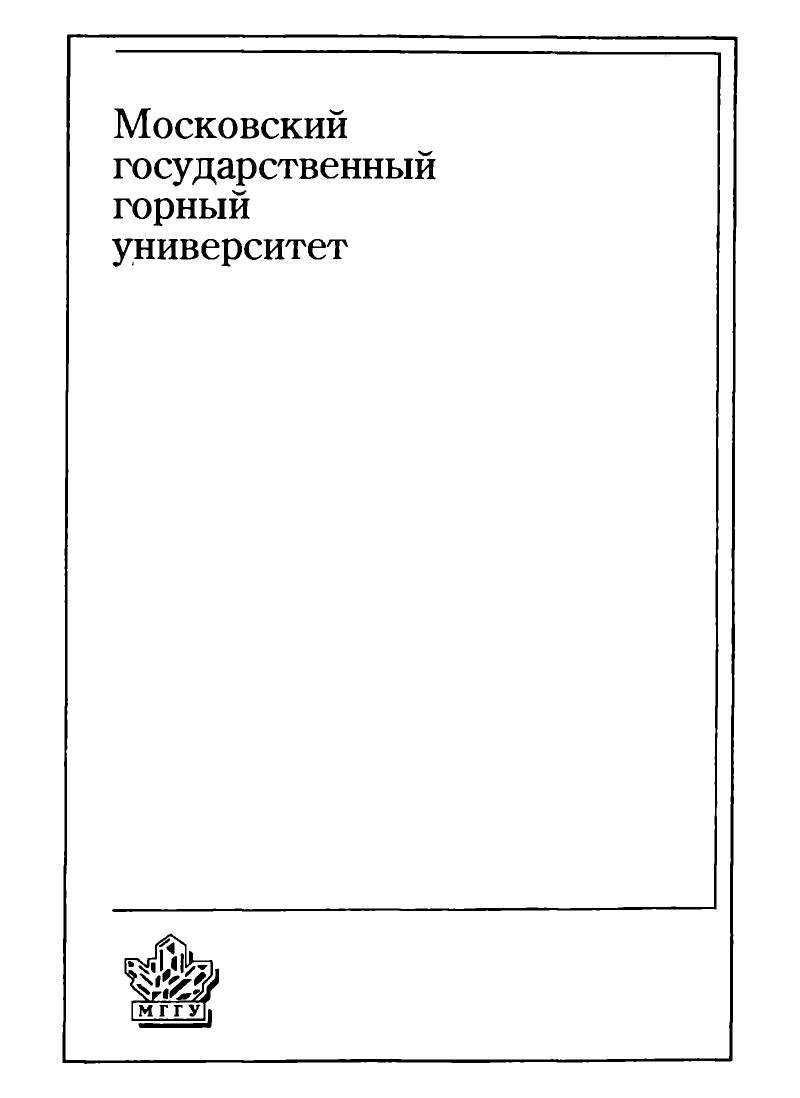 Московский
государственный
горный
университет

МГГУ